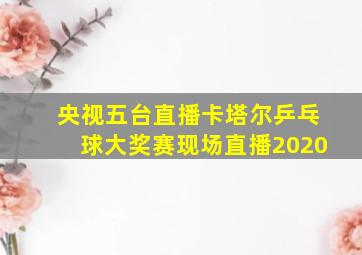 央视五台直播卡塔尔乒乓球大奖赛现场直播2020